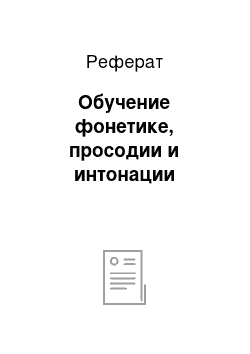 Реферат

Обучение фонетике, просодии и интонации